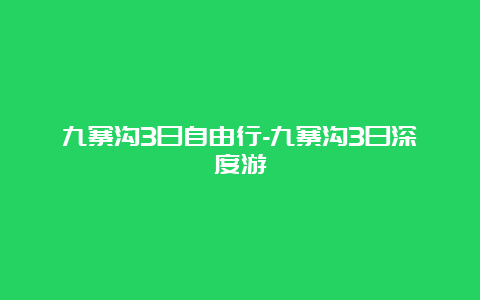 九寨沟3日自由行-九寨沟3日深度游